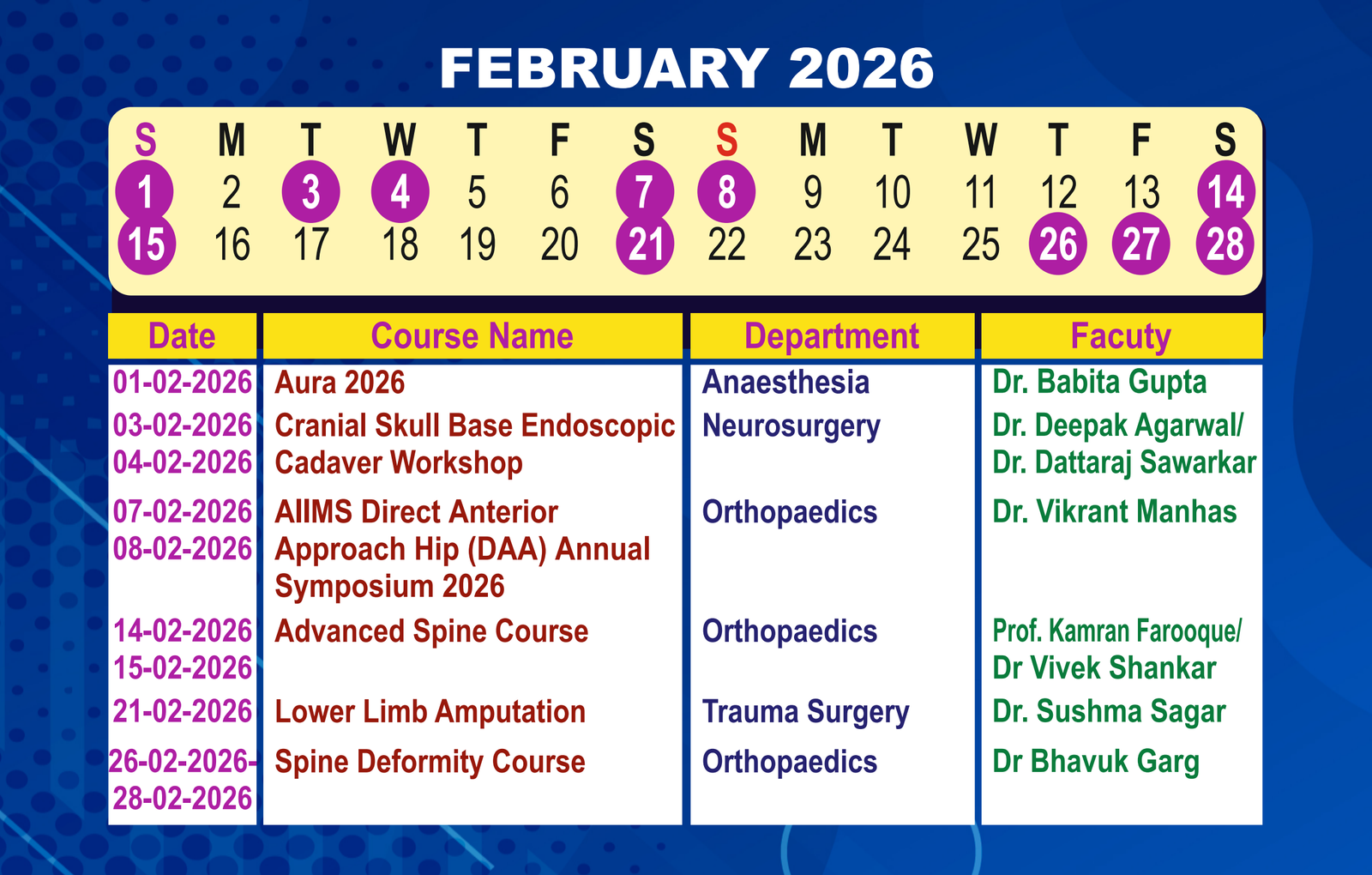 FEBRUARY 2026

| S | M | T | W | T | F | S | S | M | T | W | T | F | S |
|---|---|---|---|---|---|---|---|---|---|---|---|---|---|
| 1 | 2 | 3 | 4 | 5 | 6 | 7 | 8 | 9 | 10 | 11 | 12 | 13 | 14 |
| 15 | 16 | 17 | 18 | 19 | 20 | 21 | 22 | 23 | 24 | 25 | 26 | 27 | 28 |

| Date | Course Name | Department | Facuty |
|---|---|---|---|
| 01-02-2026 | Aura 2026 | Anaesthesia | Dr. Babita Gupta |
| 03-02-2026 04-02-2026 | Cranial Skull Base Endoscopic Cadaver Workshop | Neurosurgery | Dr. Deepak Agarwal/ Dr. Dattaraj Sawarkar |
| 07-02-2026 08-02-2026 | AIIMS Direct Anterior Approach Hip (DAA) Annual Symposium 2026 | Orthopaedics | Dr. Vikrant Manhas |
| 14-02-2026 15-02-2026 | Advanced Spine Course | Orthopaedics | Prof. Kamran Farooque/ Dr Vivek Shankar |
| 21-02-2026 | Lower Limb Amputation | Trauma Surgery | Dr. Sushma Sagar |
| 26-02-2026- 28-02-2026 | Spine Deformity Course | Orthopaedics | Dr Bhavuk Garg |